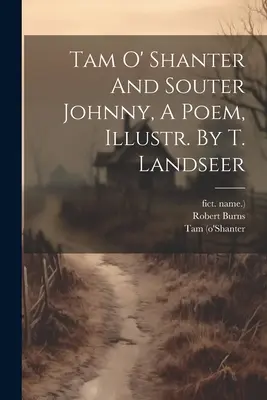 Tam O' Shanter And Souter Johnny, A Poem, Illustr. By T. Landseer

fict. name.)
Robert Burns
Tam (o'Shanter